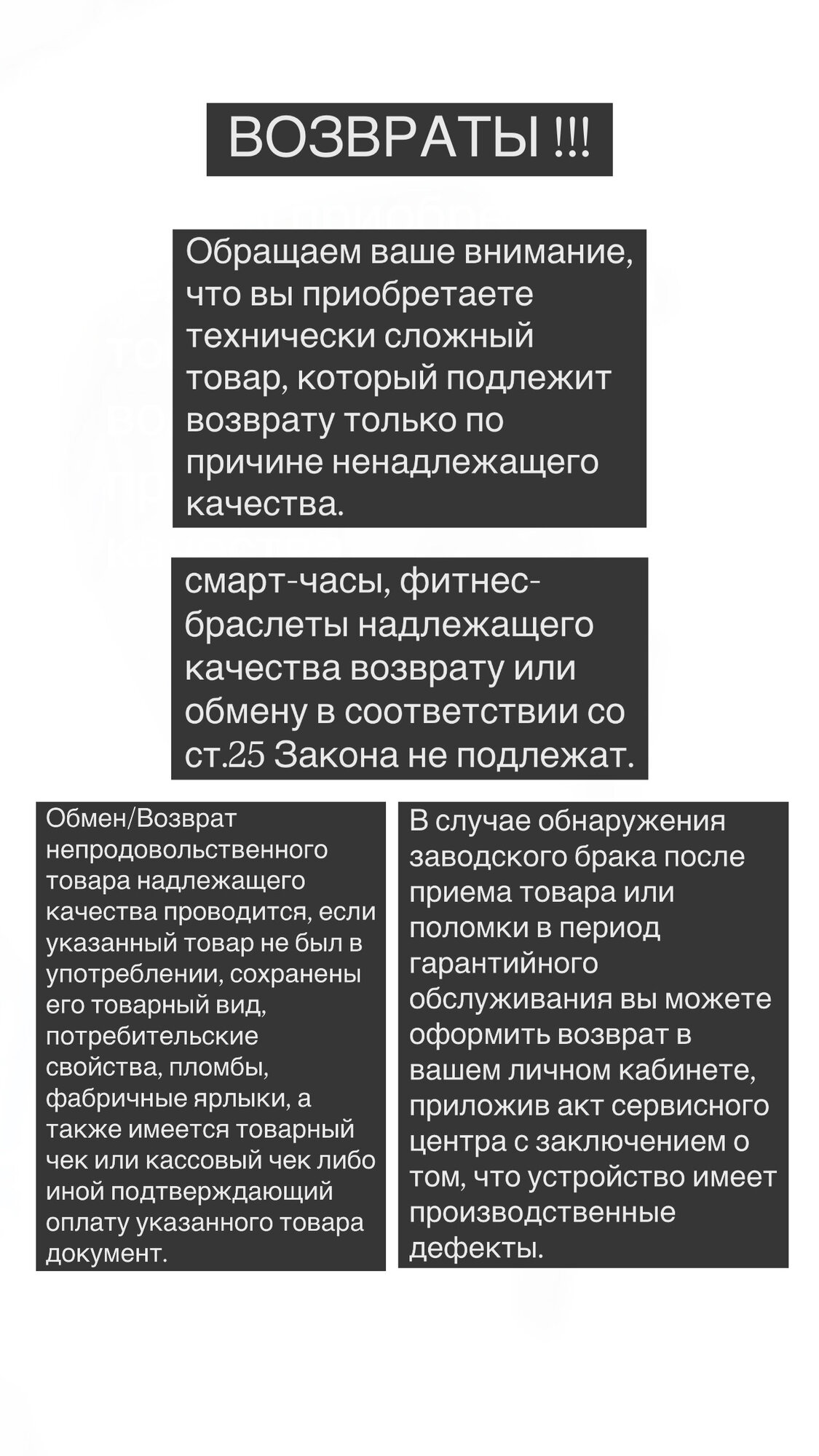 ВОЗВРАТЫ !!!

Обращаем ваше внимание, что вы приобретаете технически сложный товар, который подлежит возврату только по причине ненадлежащего качества.

смарт-часы, фитнес-браслеты надлежащего качества возврату или обмену в соответствии со ст.25 Закона не подлежат.

Обмен/Возврат непродовольственного товара надлежащего качества проводится, если указанный товар не был в употреблении, сохранены его товарный вид, потребительские свойства, пломбы, фабричные ярлыки, а также имеется товарный чек или кассовый чек либо иной подтверждающий оплату указанного товара документ.

В случае обнаружения заводского брака после приема товара или поломки в период гарантийного обслуживания вы можете оформить возврат в вашем личном кабинете, приложив акт сервисного центра с заключением о том, что устройство имеет производственные дефекты.